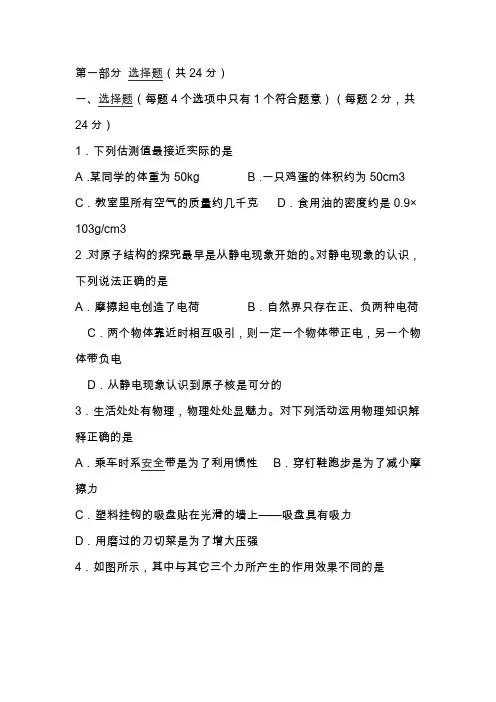 第一部分 选择题（共 24 分）

一、选择题（每题 4 个选项中只有 1 个符合题意）（每题 2 分，共 24 分）

1．下列估测值最接近实际的是

A .某同学的体重为 50kg　　B .一只鸡蛋的体积约为 50cm3

C．教室里所有空气的质量约几千克　　D．食用油的密度约是 0.9×103g/cm3

2 .对原子结构的探究最早是从静电现象开始的。对静电现象的认识，下列说法正确的是

A．摩擦起电创造了电荷　　B．自然界只存在正、负两种电荷

C．两个物体靠近时相互吸引，则一定一个物体带正电，另一个物体带负电

D．从静电现象认识到原子核是可分的

3．生活处处有物理，物理处处显魅力。对下列活动运用物理知识解释正确的是

A．乘车时系安全带是为了利用惯性　　B．穿钉鞋跑步是为了减小摩擦力

C．塑料挂钩的吸盘贴在光滑的墙上——吸盘具有吸力

D．用磨过的刀切菜是为了增大压强

4．如图所示，其中与其它三个力所产生的作用效果不同的是